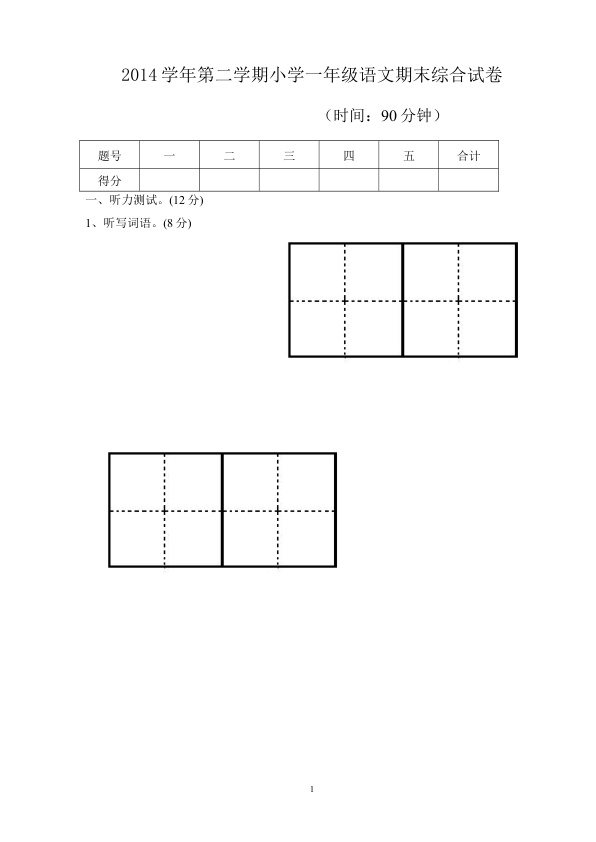 2014学年第二学期小学一年级语文期末综合试卷

（时间：90分钟）

| 题号 | 一 | 二 | 三 | 四 | 五 | 合计 |
|---|---|---|---|---|---|---|
| 得分 |  |  |  |  |  |  |

一、听力测试。(12分)

1、听写词语。(8分)

1